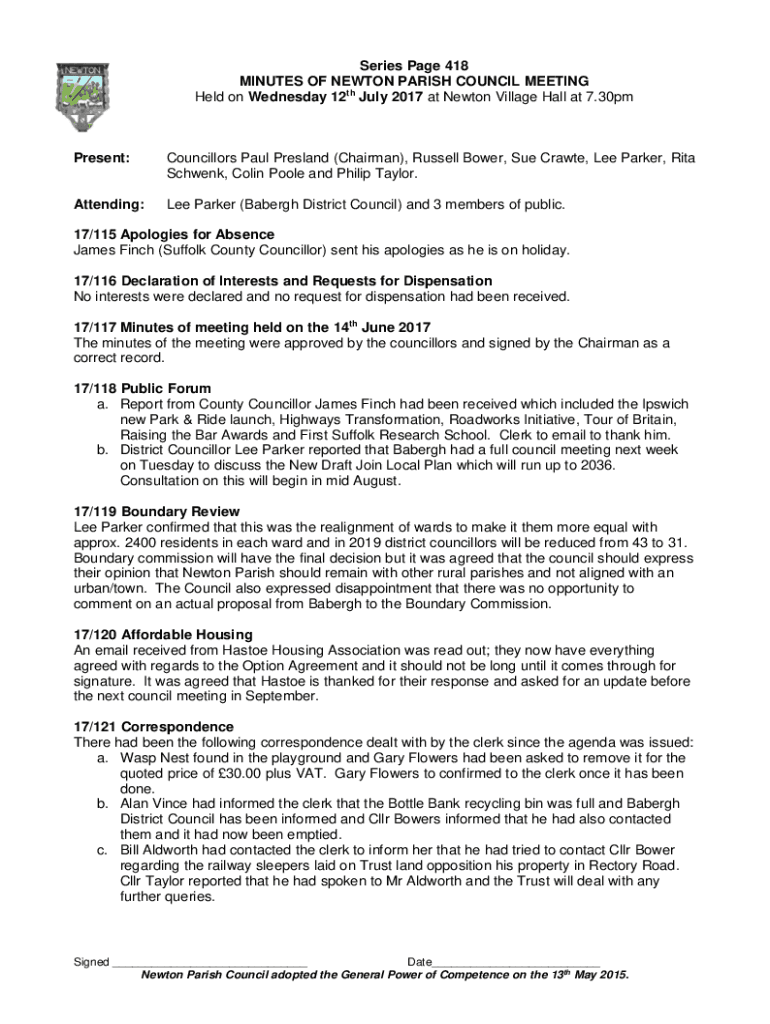 NEWTON

Series Page 418
MINUTES OF NEWTON PARISH COUNCIL MEETING
Held on Wednesday 12$^{th}$ July 2017 at Newton Village Hall at 7.30pm

Present: Councillors Paul Presland (Chairman), Russell Bower, Sue Crawte, Lee Parker, Rita Schwenk, Colin Poole and Philip Taylor.

Attending: Lee Parker (Babergh District Council) and 3 members of public.

17/115 Apologies for Absence
James Finch (Suffolk County Councillor) sent his apologies as he is on holiday.

17/116 Declaration of Interests and Requests for Dispensation
No interests were declared and no request for dispensation had been received.

17/117 Minutes of meeting held on the 14$^{th}$ June 2017
The minutes of the meeting were approved by the councillors and signed by the Chairman as a correct record.

17/118 Public Forum
a. Report from County Councillor James Finch had been received which included the Ipswich new Park & Ride launch, Highways Transformation, Roadworks Initiative, Tour of Britain, Raising the Bar Awards and First Suffolk Research School. Clerk to email to thank him.
b. District Councillor Lee Parker reported that Babergh had a full council meeting next week on Tuesday to discuss the New Draft Join Local Plan which will run up to 2036. Consultation on this will begin in mid August.

17/119 Boundary Review
Lee Parker confirmed that this was the realignment of wards to make it them more equal with approx. 2400 residents in each ward and in 2019 district councillors will be reduced from 43 to 31. Boundary commission will have the final decision but it was agreed that the council should express their opinion that Newton Parish should remain with other rural parishes and not aligned with an urban/town. The Council also expressed disappointment that there was no opportunity to comment on an actual proposal from Babergh to the Boundary Commission.

17/120 Affordable Housing
An email received from Hastoe Housing Association was read out; they now have everything agreed with regards to the Option Agreement and it should not be long until it comes through for signature. It was agreed that Hastoe is thanked for their response and asked for an update before the next council meeting in September.

17/121 Correspondence
There had been the following correspondence dealt with by the clerk since the agenda was issued:
a. Wasp Nest found in the playground and Gary Flowers had been asked to remove it for the quoted price of £30.00 plus VAT. Gary Flowers to confirmed to the clerk once it has been done.
b. Alan Vince had informed the clerk that the Bottle Bank recycling bin was full and Babergh District Council has been informed and Cllr Bowers informed that he had also contacted them and it had now been emptied.
c. Bill Aldworth had contacted the clerk to inform her that he had tried to contact Cllr Bower regarding the railway sleepers laid on Trust land opposition his property in Rectory Road. Cllr Taylor reported that he had spoken to Mr Aldworth and the Trust will deal with any further queries.

Signed ______________________________ Date__________________________
Newton Parish Council adopted the General Power of Competence on the 13$^{th}$ May 2015.